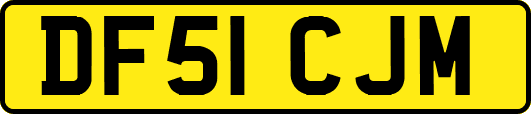 DF51 CJM